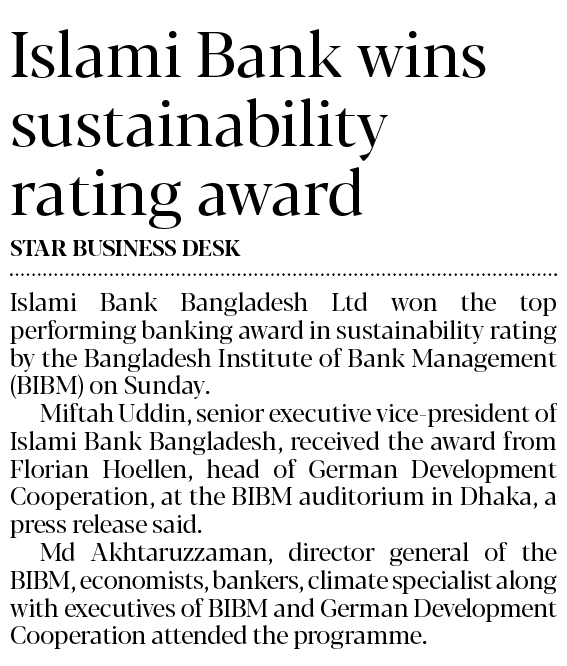 Islami Bank wins sustainability rating award

STAR BUSINESS DESK

Islami Bank Bangladesh Ltd won the top performing banking award in sustainability rating by the Bangladesh Institute of Bank Management (BIBM) on Sunday.

Miftah Uddin, senior executive vice-president of Islami Bank Bangladesh, received the award from Florian Hoellen, head of German Development Cooperation, at the BIBM auditorium in Dhaka, a press release said.

Md Akhtaruzzaman, director general of the BIBM, economists, bankers, climate specialist along with executives of BIBM and German Development Cooperation attended the programme.